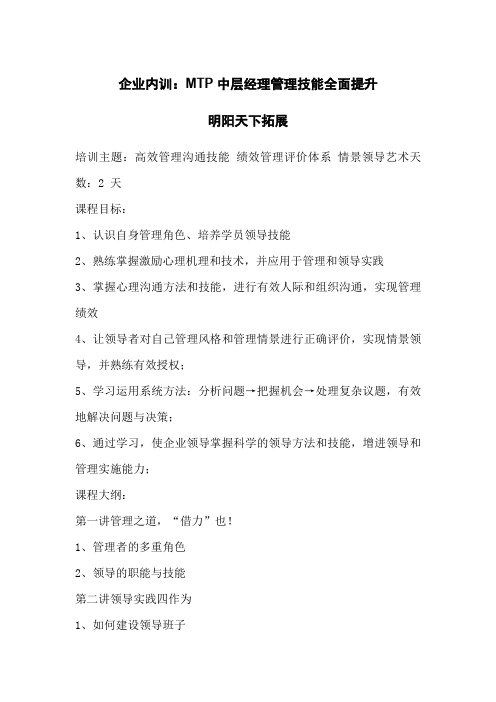 企业内训：MTP 中层经理管理技能全面提升

明阳天下拓展

培训主题：高效管理沟通技能 绩效管理评价体系 情景领导艺术天数：2 天

课程目标：

1、认识自身管理角色、培养学员领导技能

2、熟练掌握激励心理机理和技术，并应用于管理和领导实践

3、掌握心理沟通方法和技能，进行有效人际和组织沟通，实现管理绩效

4、让领导者对自己管理风格和管理情景进行正确评价，实现情景领导，并熟练有效授权；

5、学习运用系统方法：分析问题→把握机会→处理复杂议题，有效地解决问题与决策；

6、通过学习，使企业领导掌握科学的领导方法和技能，增进领导和管理实施能力；

课程大纲：

第一讲管理之道，“借力”也！

1、管理者的多重角色

2、领导的职能与技能

第二讲领导实践四作为

1、如何建设领导班子